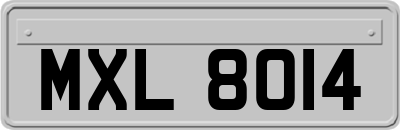 MXL 8014